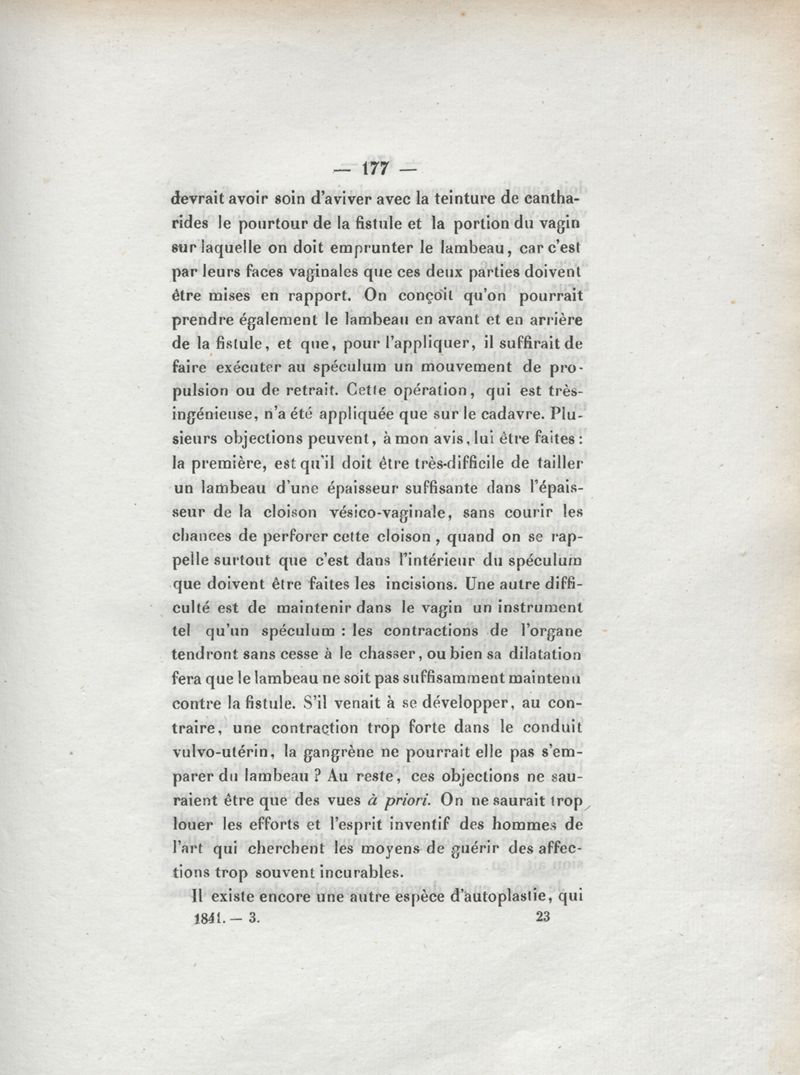 — 177 —

devrait avoir soin d'aviver avec la teinture de cantharides le pourtour de la fistule et la portion du vagin sur laquelle on doit emprunter le lambeau, car c'est par leurs faces vaginales que ces deux parties doivent être mises en rapport. On conçoit qu'on pourrait prendre également le lambeau en avant et en arrière de la fistule, et que, pour l'appliquer, il suffirait de faire exécuter au spéculum un mouvement de propulsion ou de retrait. Cette opération, qui est très-ingénieuse, n'a été appliquée que sur le cadavre. Plusieurs objections peuvent, à mon avis, lui être faites : la première, est qu'il doit être très-difficile de tailler un lambeau d'une épaisseur suffisante dans l'épaisseur de la cloison vésico-vaginale, sans courir les chances de perforer cette cloison, quand on se rappelle surtout que c'est dans l'intérieur du spéculum que doivent être faites les incisions. Une autre difficulté est de maintenir dans le vagin un instrument tel qu'un spéculum : les contractions de l'organe tendront sans cesse à le chasser, ou bien sa dilatation fera que le lambeau ne soit pas suffisamment maintenu contre la fistule. S'il venait à se développer, au contraire, une contraction trop forte dans le conduit vulvo-utérin, la gangrène ne pourrait elle pas s'emparer du lambeau ? Au reste, ces objections ne sauraient être que des vues à priori. On ne saurait trop louer les efforts et l'esprit inventif des hommes de l'art qui cherchent les moyens de guérir des affections trop souvent incurables.

Il existe encore une autre espèce d'autoplastie, qui

1841. — 3. 23